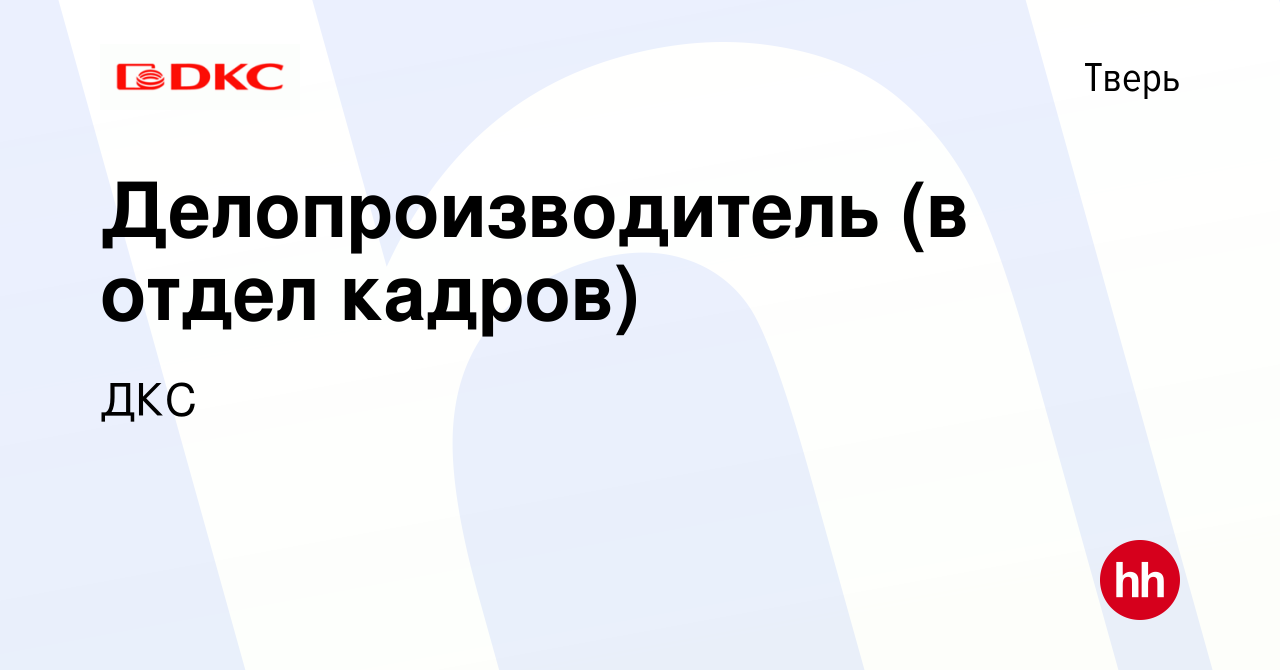 DKC

Тверь

Делопроизводитель (в отдел кадров)

ДКС

hh